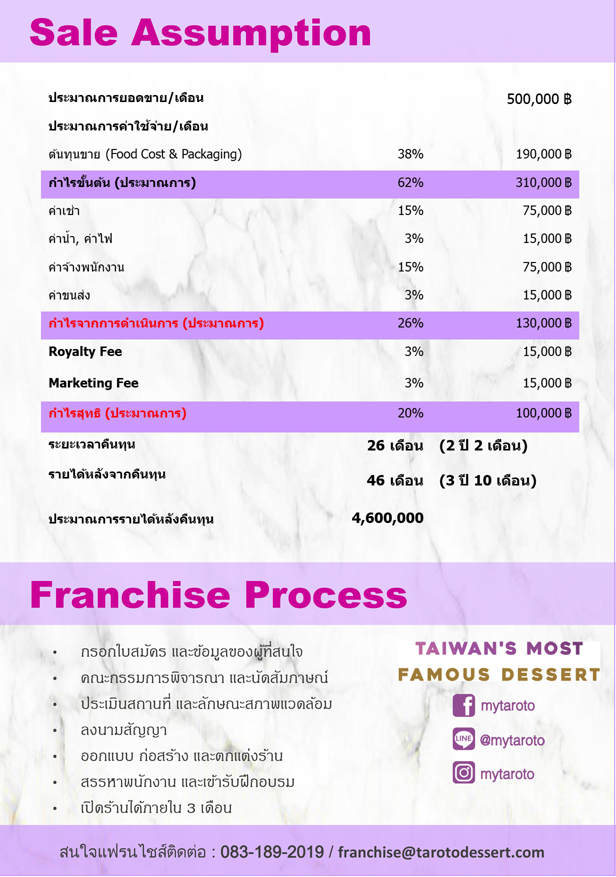 Sale Assumption

| | | |
|---|---|---|
| ประมาณการยอดขาย/เดือน | | 500,000 ฿ |
| ประมาณการค่าใช้จ่าย/เดือน | | |
| ต้นทุนขาย (Food Cost & Packaging) | 38% | 190,000 ฿ |
| กำไรขั้นต้น (ประมาณการ) | 62% | 310,000 ฿ |
| ค่าเช่า | 15% | 75,000 ฿ |
| ค่าน้ำ, ค่าไฟ | 3% | 15,000 ฿ |
| ค่าจ้างพนักงาน | 15% | 75,000 ฿ |
| ค่าขนส่ง | 3% | 15,000 ฿ |
| กำไรจากการดำเนินการ (ประมาณการ) | 26% | 130,000 ฿ |
| Royalty Fee | 3% | 15,000 ฿ |
| Marketing Fee | 3% | 15,000 ฿ |
| กำไรสุทธิ (ประมาณการ) | 20% | 100,000 ฿ |
| ระยะเวลาคืนทุน | 26 เดือน | (2 ปี 2 เดือน) |
| รายได้หลังจากคืนทุน | 46 เดือน | (3 ปี 10 เดือน) |
| ประมาณการรายได้หลังคืนทุน | 4,600,000 | |

Franchise Process

• กรอกใบสมัคร และข้อมูลของผู้ที่สนใจ
• คณะกรรมการพิจารณา และนัดสัมภาษณ์
• ประเมินสถานที่ และลักษณะสภาพแวดล้อม
• ลงนามสัญญา
• ออกแบบ ก่อสร้าง และตกแต่งร้าน
• สรรหาพนักงาน และเข้ารับฝึกอบรม
• เปิดร้านได้ภายใน 3 เดือน

TAIWAN'S MOST FAMOUS DESSERT

mytaroto
LINE @mytaroto
mytaroto

สนใจแฟรนไชส์ติดต่อ : 083-189-2019 / franchise@tarotodessert.com